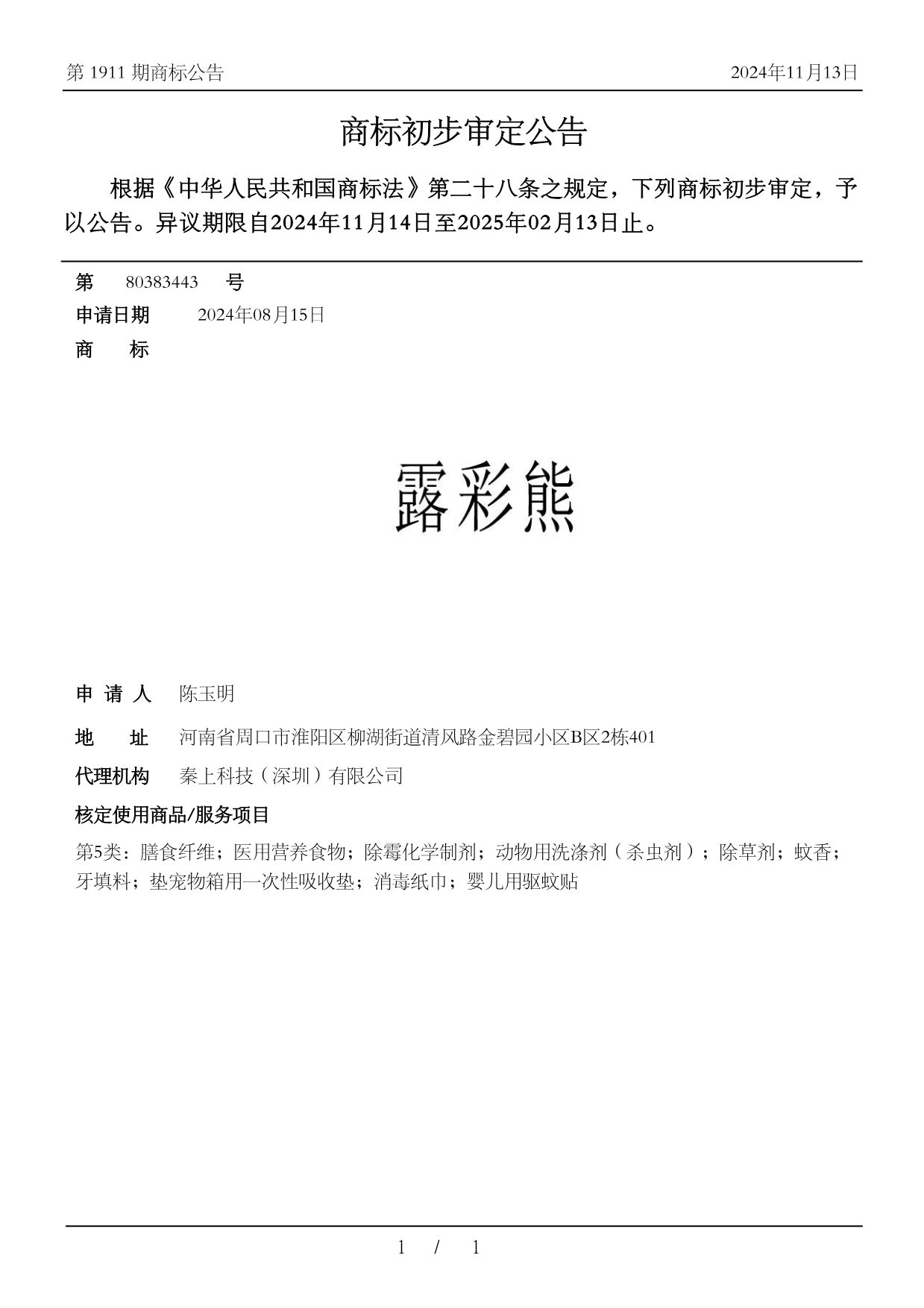 第 1911 期商标公告

2024年11月13日

商标初步审定公告

根据《中华人民共和国商标法》第二十八条之规定，下列商标初步审定，予以公告。异议期限自2024年11月14日至2025年02月13日止。

第 80383443 号

申请日期 2024年08月15日

商 标

露彩熊

申 请 人 陈玉明

地 址 河南省周口市淮阳区柳湖街道清风路金碧园小区B区2栋401

代理机构 秦上科技（深圳）有限公司

核定使用商品/服务项目

第5类：膳食纤维；医用营养食物；除霉化学制剂；动物用洗涤剂（杀虫剂）；除草剂；蚊香；牙填料；垫宠物箱用一次性吸收垫；消毒纸巾；婴儿用驱蚊贴

1 / 1